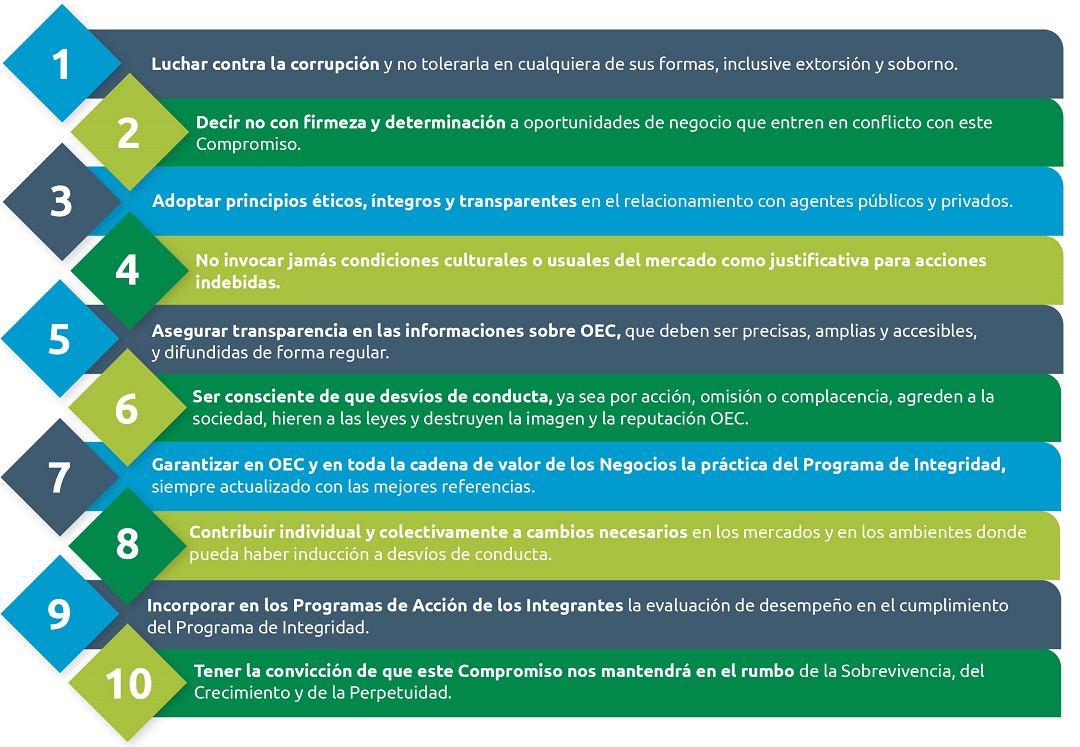 1 Luchar contra la corrupción y no tolerarla en cualquiera de sus formas, inclusive extorsión y soborno.

2 Decir no con firmeza y determinación a oportunidades de negocio que entren en conflicto con este Compromiso.

3 Adoptar principios éticos, íntegros y transparentes en el relacionamiento con agentes públicos y privados.

4 No invocar jamás condiciones culturales o usuales del mercado como justificativa para acciones indebidas.

5 Asegurar transparencia en las informaciones sobre OEC, que deben ser precisas, amplias y accesibles, y difundidas de forma regular.

6 Ser consciente de que desvíos de conducta, ya sea por acción, omisión o complacencia, agreden a la sociedad, hieren a las leyes y destruyen la imagen y la reputación OEC.

7 Garantizar en OEC y en toda la cadena de valor de los Negocios la práctica del Programa de Integridad, siempre actualizado con las mejores referencias.

8 Contribuir individual y colectivamente a cambios necesarios en los mercados y en los ambientes donde pueda haber inducción a desvíos de conducta.

9 Incorporar en los Programas de Acción de los Integrantes la evaluación de desempeño en el cumplimiento del Programa de Integridad.

10 Tener la convicción de que este Compromiso nos mantendrá en el rumbo de la Sobrevivencia, del Crecimiento y de la Perpetuidad.